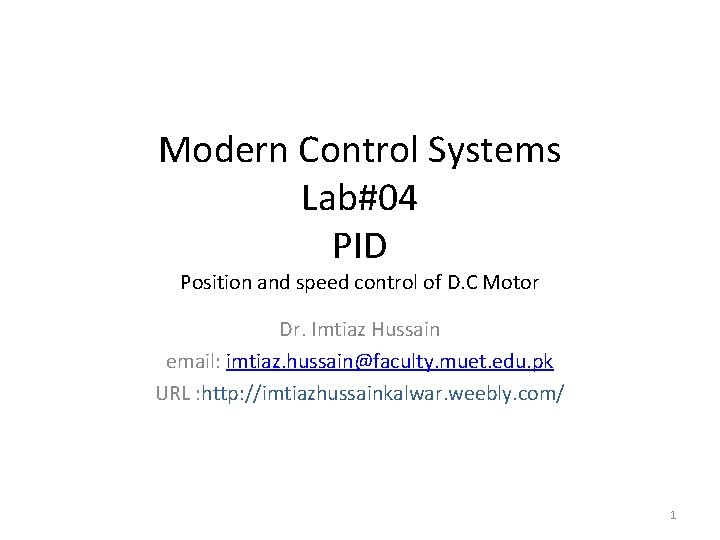 Modern Control Systems
Lab#04
PID
Position and speed control of D.C Motor

Dr. Imtiaz Hussain
email: imtiaz.hussain@faculty.muet.edu.pk
URL :http://imtiazhussainkalwar.weebly.com/

1